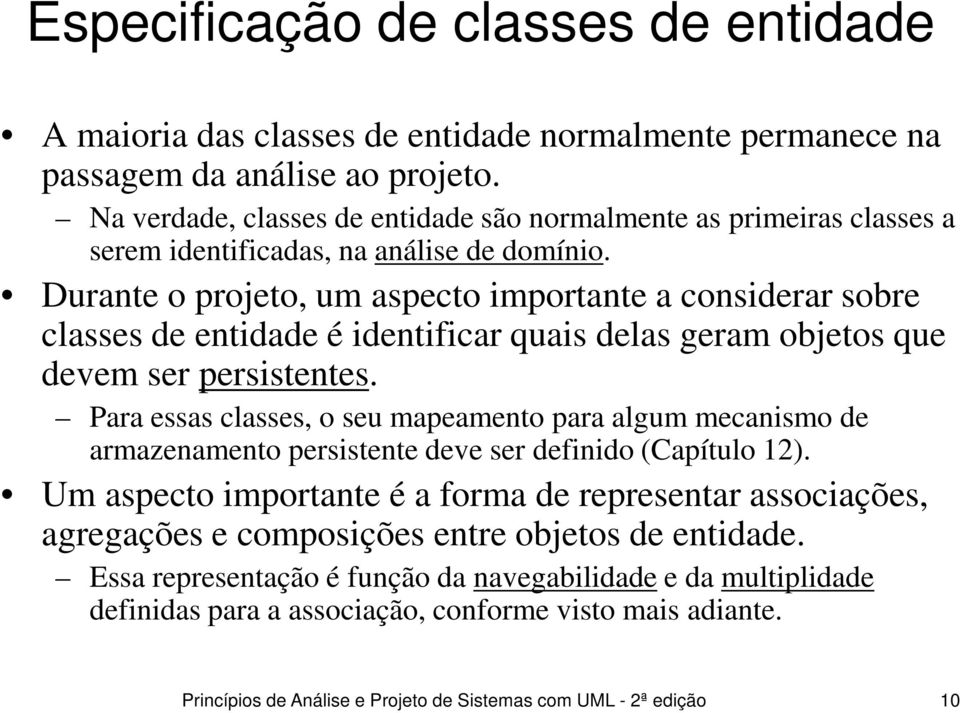 Especificação de classes de entidade

• A maioria das classes de entidade normalmente permanece na passagem da análise ao projeto.
– Na verdade, classes de entidade são normalmente as primeiras classes a serem identificadas, na análise de domínio.
• Durante o projeto, um aspecto importante a considerar sobre classes de entidade é identificar quais delas geram objetos que devem ser persistentes.
– Para essas classes, o seu mapeamento para algum mecanismo de armazenamento persistente deve ser definido (Capítulo 12).
• Um aspecto importante é a forma de representar associações, agregações e composições entre objetos de entidade.
– Essa representação é função da navegabilidade e da multiplidade definidas para a associação, conforme visto mais adiante.

Princípios de Análise e Projeto de Sistemas com UML - 2ª edição 10